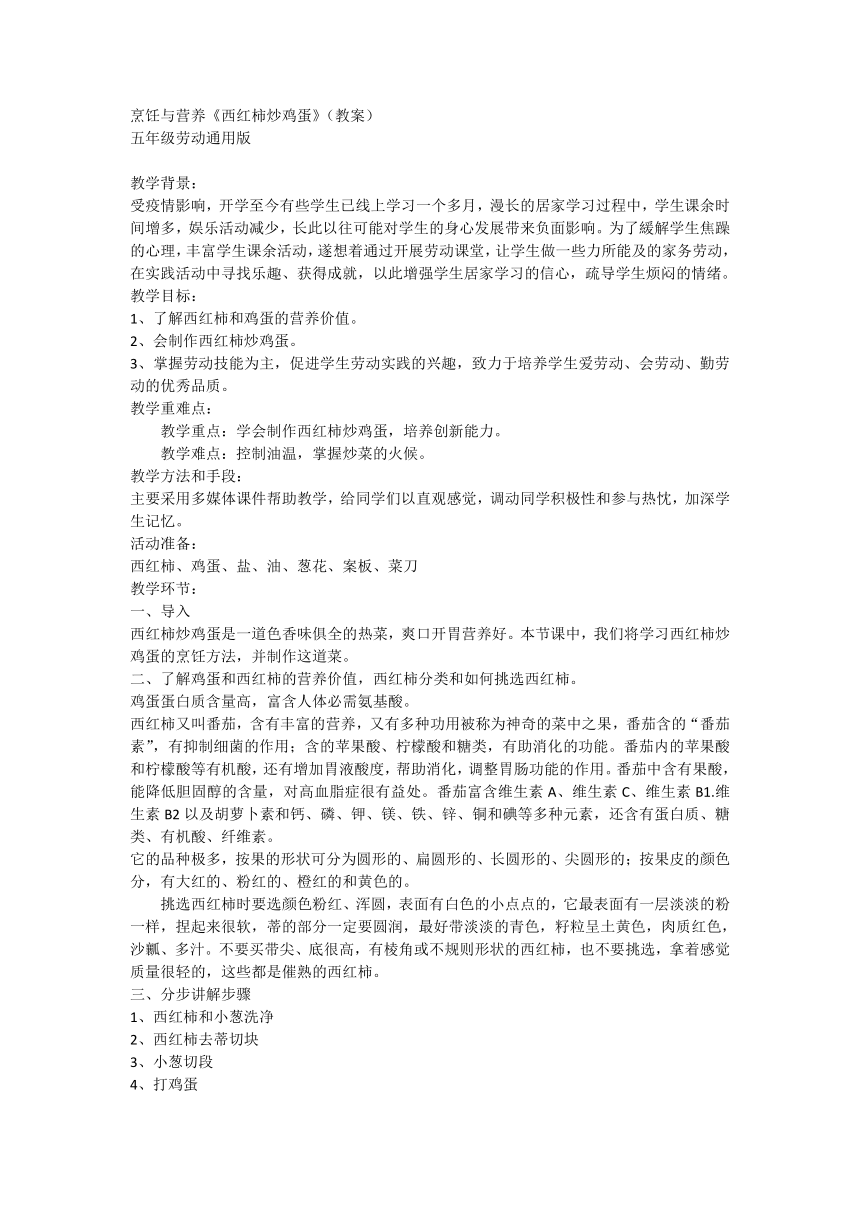 烹饪与营养《西红柿炒鸡蛋》（教案）
五年级劳动通用版

教学背景：
受疫情影响，开学至今有些学生已线上学习一个多月，漫长的居家学习过程中，学生课余时间增多，娱乐活动减少，长此以往可能对学生的身心发展带来负面影响。为了缓解学生焦躁的心理，丰富学生课余活动，遂想着通过开展劳动课堂，让学生做一些力所能及的家务劳动，在实践活动中寻找乐趣、获得成就，以此增强学生居家学习的信心，疏导学生烦闷的情绪。
教学目标：
1、了解西红柿和鸡蛋的营养价值。
2、会制作西红柿炒鸡蛋。
3、掌握劳动技能为主，促进学生劳动实践的兴趣，致力于培养学生爱劳动、会劳动、勤劳动的优秀品质。
教学重难点：
教学重点：学会制作西红柿炒鸡蛋，培养创新能力。
教学难点：控制油温，掌握炒菜的火候。
教学方法和手段：
主要采用多媒体课件帮助教学，给同学们以直观感觉，调动同学积极性和参与热忱，加深学生记忆。
活动准备：
西红柿、鸡蛋、盐、油、葱花、案板、菜刀
教学环节：
一、导入
西红柿炒鸡蛋是一道色香味俱全的热菜，爽口开胃营养好。本节课中，我们将学习西红柿炒鸡蛋的烹饪方法，并制作这道菜。
二、了解鸡蛋和西红柿的营养价值，西红柿分类和如何挑选西红柿。
鸡蛋蛋白质含量高，富含人体必需氨基酸。
西红柿又叫番茄，含有丰富的营养，又有多种功用被称为神奇的菜中之果，番茄含的“番茄素”，有抑制细菌的作用；含的苹果酸、柠檬酸和糖类，有助消化的功能。番茄内的苹果酸和柠檬酸等有机酸，还有增加胃液酸度，帮助消化，调整胃肠功能的作用。番茄中含有果酸，能降低胆固醇的含量，对高血脂症很有益处。番茄富含维生素 A、维生素 C、维生素 B1.维生素 B2 以及胡萝卜素和钙、磷、钾、镁、铁、锌、铜和碘等多种元素，还含有蛋白质、糖类、有机酸、纤维素。
它的品种极多，按果的形状可分为圆形的、扁圆形的、长圆形的、尖圆形的；按果皮的颜色分，有大红的、粉红的、橙红的和黄色的。
挑选西红柿时要选颜色粉红、浑圆，表面有白色的小点点的，它最表面有一层淡淡的粉一样，捏起来很软，蒂的部分一定要圆润，最好带淡淡的青色，籽粒呈土黄色，肉质红色，沙瓤、多汁。不要买带尖、底很高，有棱角或不规则形状的西红柿，也不要挑选，拿着感觉质量很轻的，这些都是催熟的西红柿。
三、分步讲解步骤
1、西红柿和小葱洗净
2、西红柿去蒂切块
3、小葱切段
4、打鸡蛋